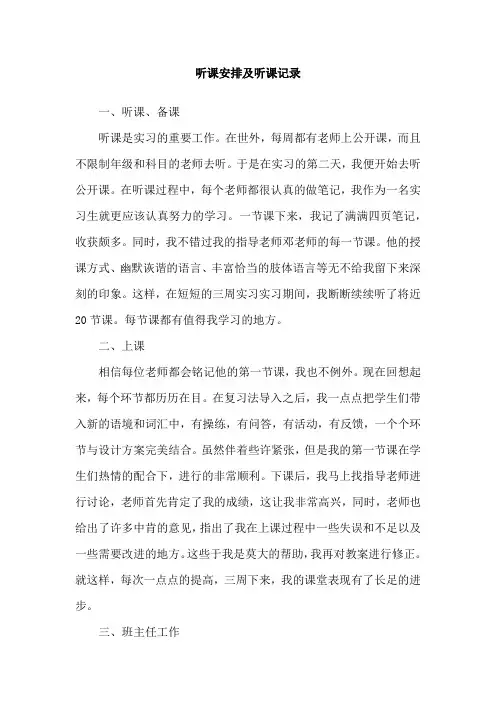 听课安排及听课记录

一、听课、备课

听课是实习的重要工作。在世外，每周都有老师上公开课，而且不限制年级和科目的老师去听。于是在实习的第二天，我便开始去听公开课。在听课过程中，每个老师都很认真的做笔记，我作为一名实习生就更应该认真努力的学习。一节课下来，我记了满满四页笔记，收获颇多。同时，我不错过我的指导老师邓老师的每一节课。他的授课方式、幽默诙谐的语言、丰富恰当的肢体语言等无不给我留下来深刻的印象。这样，在短短的三周实习实习期间，我断断续续听了将近20节课。每节课都有值得我学习的地方。

二、上课

相信每位老师都会铭记他的第一节课，我也不例外。现在回想起来，每个环节都历历在目。在复习法导入之后，我一点点把学生们带入新的语境和词汇中，有操练，有问答，有活动，有反馈，一个个环节与设计方案完美结合。虽然伴着些许紧张，但是我的第一节课在学生们热情的配合下，进行的非常顺利。下课后，我马上找指导老师进行讨论，老师首先肯定了我的成绩，这让我非常高兴，同时，老师也给出了许多中肯的意见，指出了我在上课过程中一些失误和不足以及一些需要改进的地方。这些于我是莫大的帮助，我再对教案进行修正。就这样，每次一点点的提高，三周下来，我的课堂表现有了长足的进步。

三、班主任工作